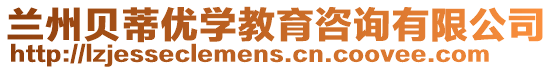 兰州贝蒂优学教育咨询有限公司
http://lzjesseclemens.cn.coovee.com